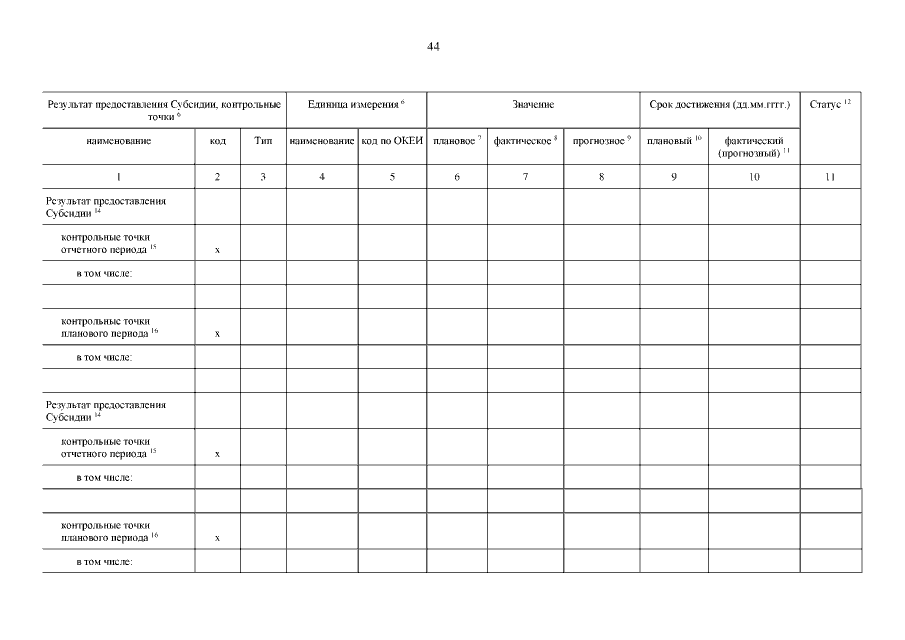 44

| Результат предоставления Субсидии, контрольные точки $^{6}$ | | | Единица измерения $^{6}$ | | Значение | | | Срок достижения (дд.мм.гггг.) | | Статус $^{12}$ |
|---|---|---|---|---|---|---|---|---|---|---|
| наименование | код | Тип | наименование | код по ОКЕИ | плановое $^{7}$ | фактическое $^{8}$ | прогнозное $^{9}$ | плановый $^{10}$ | фактический (прогнозный) $^{11}$ | |
| 1 | 2 | 3 | 4 | 5 | 6 | 7 | 8 | 9 | 10 | 11 |
| Результат предоставления Субсидии $^{14}$ | | | | | | | | | | |
| контрольные точки отчетного периода $^{15}$ | x | | | | | | | | | |
| в том числе: | | | | | | | | | | |
| | | | | | | | | | | |
| контрольные точки планового периода $^{16}$ | x | | | | | | | | | |
| в том числе: | | | | | | | | | | |
| | | | | | | | | | | |
| Результат предоставления Субсидии $^{14}$ | | | | | | | | | | |
| контрольные точки отчетного периода $^{15}$ | x | | | | | | | | | |
| в том числе: | | | | | | | | | | |
| | | | | | | | | | | |
| контрольные точки планового периода $^{16}$ | x | | | | | | | | | |
| в том числе: | | | | | | | | | | |